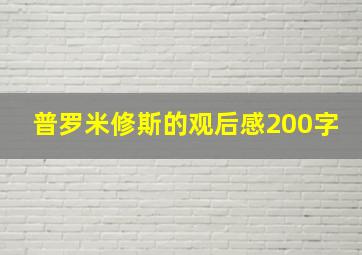 普罗米修斯的观后感200字